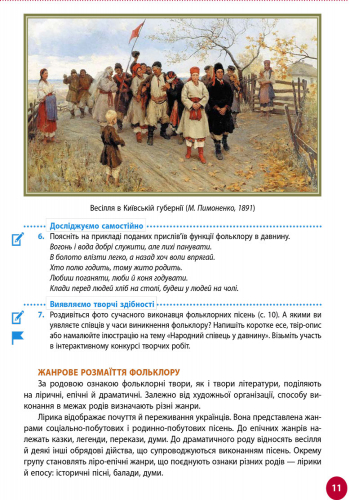 Весілля в Київській губернії (М. Пимоненко, 1891)

Досліджуємо самостійно

6. Поясніть на прикладі поданих прислів'їв функції фольклору в давнину.
Вогонь і вода добрі служити, але лихі панувати.
В болото влізти легко, а назад хоч воли впрягай.
Хто полю годить, тому жито родить.
Любиш поганяти, люби й коня годувати.
Клади перед людей хліб на столі, будеш у людей на чолі.

Виявляємо творчі здібності

7. Роздивіться фото сучасного виконавця фольклорних пісень (с. 10). А якими ви уявляєте співців у часи виникнення фольклору? Напишіть коротке есе, твір-опис або намалюйте ілюстрацію на тему «Народний співець у давнину». Візьміть участь в інтерактивному конкурсі творчих робіт.

ЖАНРОВЕ РОЗМАЇТТЯ ФОЛЬКЛОРУ

За родовою ознакою фольклорні твори, як і твори літератури, поділяють на ліричні, епічні й драматичні. Залежно від художньої організації, способу виконання в межах родів визначають різні жанри.

Лірика відображає почуття й переживання українців. Вона представлена жанрами соціально-побутових і родинно-побутових пісень. До епічних жанрів належать казки, легенди, перекази, думи. До драматичного роду відносять весілля й деякі інші обрядові дійства, що супроводжуються виконанням пісень. Окрему групу становлять ліро-епічні жанри, що поєднують ознаки різних родів — лірики й епосу: історичні пісні, балади, думи.

11